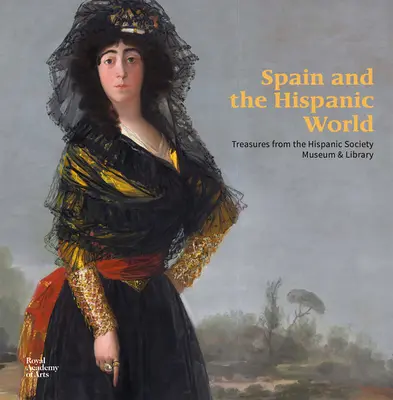 Spain and the Hispanic World

Treasures from the Hispanic Society Museum & Library

Royal Academy of Arts